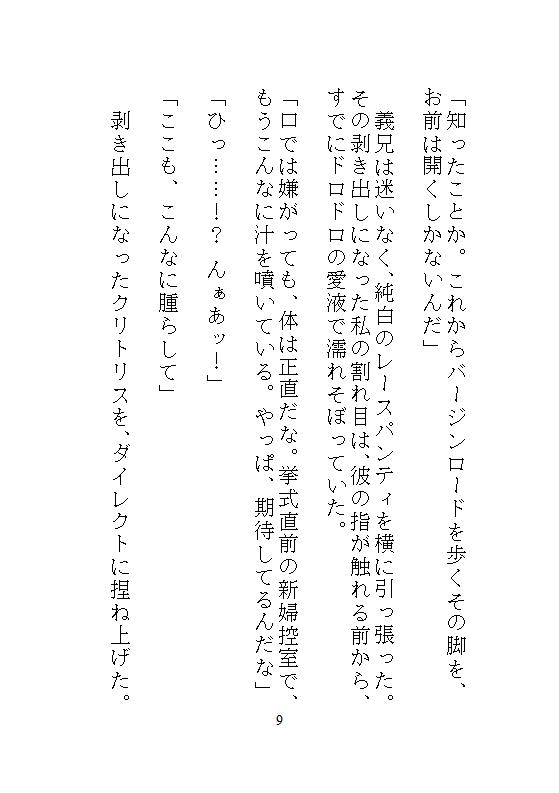 「知ったことか。これからバージンロードを歩くその脚を、お前は開くしかないんだ」

　義兄は迷いなく、純白のレースパンティを横に引っ張った。その剥き出しになった私の割れ目は、彼の指が触れる前から、すでにドロドロの愛液で濡れそぼっていた。

「口では嫌がっても、体は正直だな。挙式直前の新婦控室で、もうこんなに汁を噴いている。やっぱ、期待してるんだな」

「ひっ……！？　んぁあッ！」

「ここも、こんなに腫らして」

剥き出しになったクリトリスを、ダイレクトに捏ね上げた。

9